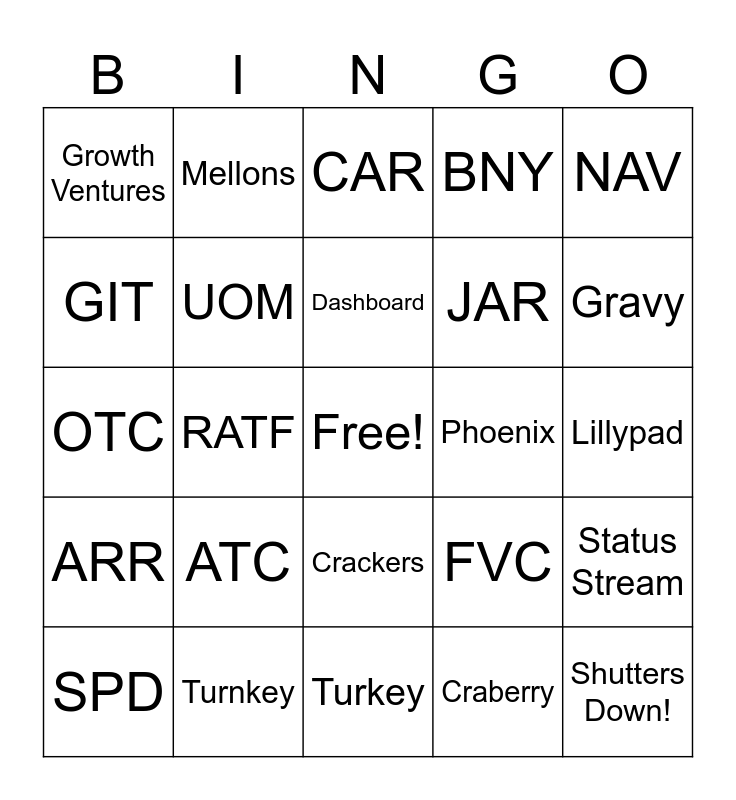 | B | I | N | G | O |
|---|---|---|---|---|
| Growth Ventures | Mellons | CAR | BNY | NAV |
| GIT | UOM | Dashboard | JAR | Gravy |
| OTC | RATF | Free! | Phoenix | Lillypad |
| ARR | ATC | Crackers | FVC | Status Stream |
| SPD | Turnkey | Turkey | Craberry | Shutters Down! |